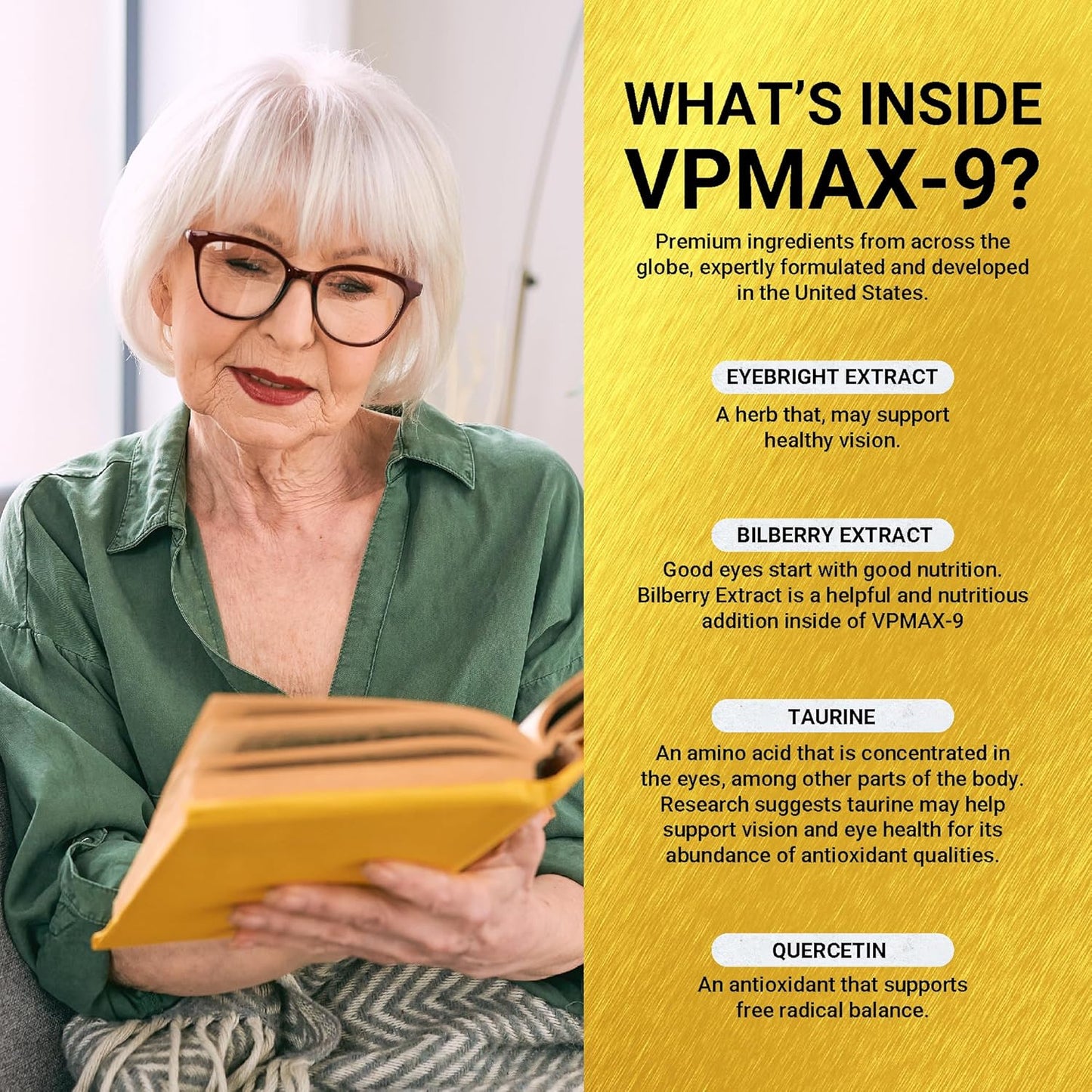 WHAT'S INSIDE VPMAX-9?

Premium ingredients from across the globe, expertly formulated and developed in the United States.

EYEBRIGHT EXTRACT

A herb that, may support healthy vision.

BILBERRY EXTRACT

Good eyes start with good nutrition. Bilberry Extract is a helpful and nutritious addition inside of VPMAX-9

TAURINE

An amino acid that is concentrated in the eyes, among other parts of the body. Research suggests taurine may help support vision and eye health for its abundance of antioxidant qualities.

QUERCETIN

An antioxidant that supports free radical balance.